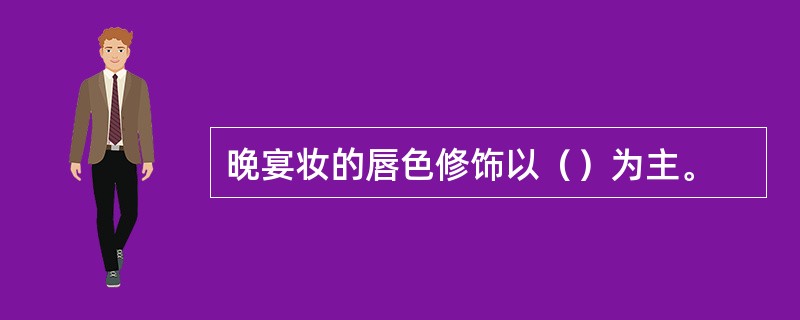 晚宴妆的唇色修饰以（）为主。